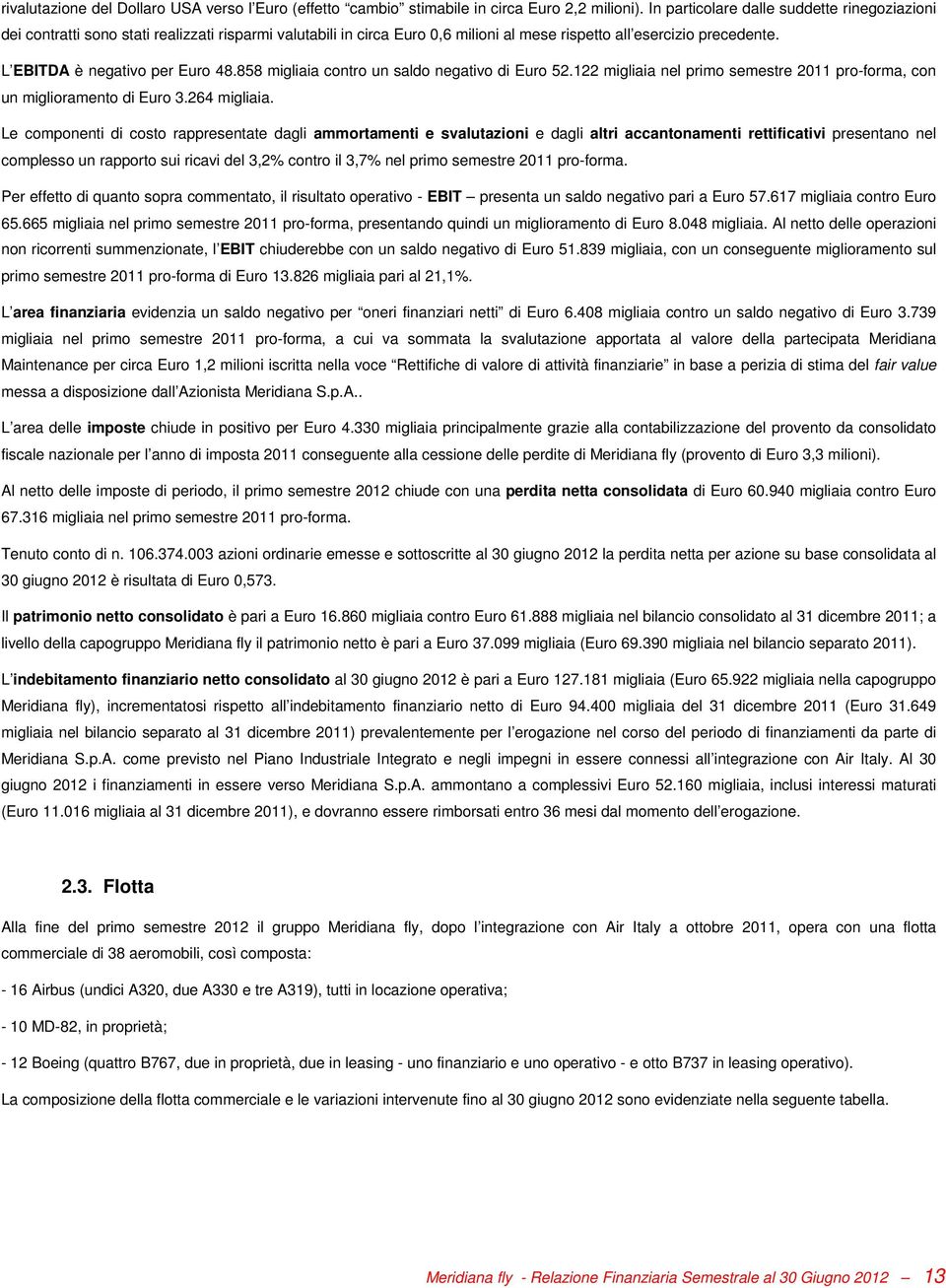 rivalutazione del Dollaro USA verso l'Euro (effetto "cambio" stimabile in circa Euro 2,2 milioni). In particolare dalle suddette rinegoziazioni dei contratti sono stati realizzati risparmi valutabili in circa Euro 0,6 milioni al mese rispetto all'esercizio precedente.

L'EBITDA è negativo per Euro 48.858 migliaia contro un saldo negativo di Euro 52.122 migliaia nel primo semestre 2011 pro-forma, con un miglioramento di Euro 3.264 migliaia.

Le componenti di costo rappresentate dagli ammortamenti e svalutazioni e dagli altri accantonamenti rettificativi presentano nel complesso un rapporto sui ricavi del 3,2% contro il 3,7% nel primo semestre 2011 pro-forma.

Per effetto di quanto sopra commentato, il risultato operativo - EBIT – presenta un saldo negativo pari a Euro 57.617 migliaia contro Euro 65.665 migliaia nel primo semestre 2011 pro-forma, presentando quindi un miglioramento di Euro 8.048 migliaia. Al netto delle operazioni non ricorrenti summenzionate, l'EBIT chiuderebbe con un saldo negativo di Euro 51.839 migliaia, con un conseguente miglioramento sul primo semestre 2011 pro-forma di Euro 13.826 migliaia pari al 21,1%.

L'area finanziaria evidenzia un saldo negativo per "oneri finanziari netti" di Euro 6.408 migliaia contro un saldo negativo di Euro 3.739 migliaia nel primo semestre 2011 pro-forma, a cui va sommata la svalutazione apportata al valore della partecipata Meridiana Maintenance per circa Euro 1,2 milioni iscritta nella voce "Rettifiche di valore di attività finanziarie" in base a perizia di stima del fair value messa a disposizione dall'Azionista Meridiana S.p.A..

L'area delle imposte chiude in positivo per Euro 4.330 migliaia principalmente grazie alla contabilizzazione del provento da consolidato fiscale nazionale per l'anno di imposta 2011 conseguente alla cessione delle perdite di Meridiana fly (provento di Euro 3,3 milioni).

Al netto delle imposte di periodo, il primo semestre 2012 chiude con una perdita netta consolidata di Euro 60.940 migliaia contro Euro 67.316 migliaia nel primo semestre 2011 pro-forma.

Tenuto conto di n. 106.374.003 azioni ordinarie emesse e sottoscritte al 30 giugno 2012 la perdita netta per azione su base consolidata al 30 giugno 2012 è risultata di Euro 0,573.

Il patrimonio netto consolidato è pari a Euro 16.860 migliaia contro Euro 61.888 migliaia nel bilancio consolidato al 31 dicembre 2011; a livello della capogruppo Meridiana fly il patrimonio netto è pari a Euro 37.099 migliaia (Euro 69.390 migliaia nel bilancio separato 2011).

L'indebitamento finanziario netto consolidato al 30 giugno 2012 è pari a Euro 127.181 migliaia (Euro 65.922 migliaia nella capogruppo Meridiana fly), incrementatosi rispetto all'indebitamento finanziario netto di Euro 94.400 migliaia del 31 dicembre 2011 (Euro 31.649 migliaia nel bilancio separato al 31 dicembre 2011) prevalentemente per l'erogazione nel corso del periodo di finanziamenti da parte di Meridiana S.p.A. come previsto nel Piano Industriale Integrato e negli impegni in essere connessi all'integrazione con Air Italy. Al 30 giugno 2012 i finanziamenti in essere verso Meridiana S.p.A. ammontano a complessivi Euro 52.160 migliaia, inclusi interessi maturati (Euro 11.016 migliaia al 31 dicembre 2011), e dovranno essere rimborsati entro 36 mesi dal momento dell'erogazione.

2.3. Flotta

Alla fine del primo semestre 2012 il gruppo Meridiana fly, dopo l'integrazione con Air Italy a ottobre 2011, opera con una flotta commerciale di 38 aeromobili, così composta:

- 16 Airbus (undici A320, due A330 e tre A319), tutti in locazione operativa;

- 10 MD-82, in proprietà;

- 12 Boeing (quattro B767, due in proprietà, due in leasing - uno finanziario e uno operativo - e otto B737 in leasing operativo).

La composizione della flotta commerciale e le variazioni intervenute fino al 30 giugno 2012 sono evidenziate nella seguente tabella.

Meridiana fly - Relazione Finanziaria Semestrale al 30 Giugno 2012 – 13